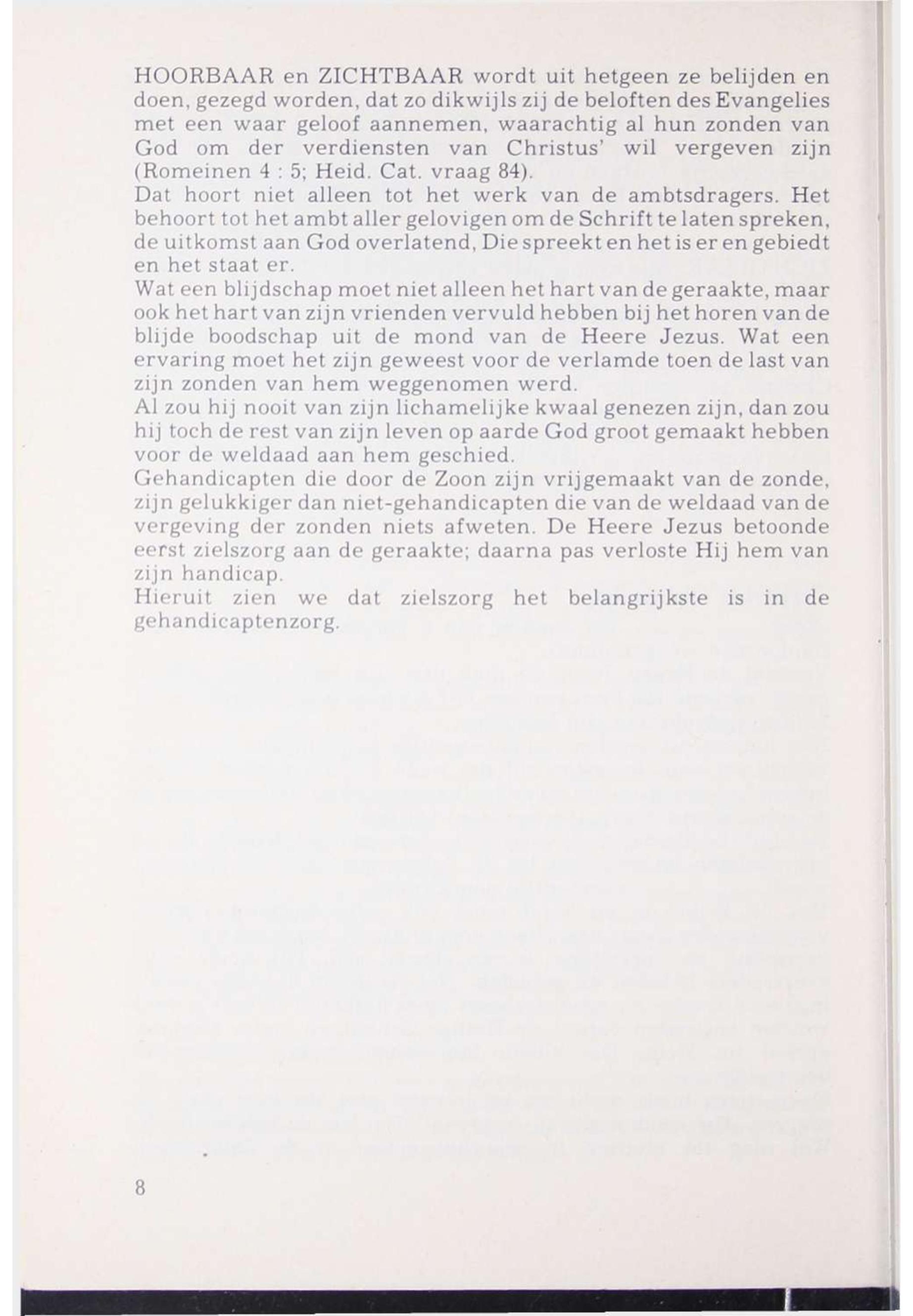 HOORBAAR en ZICHTBAAR wordt uit hetgeen ze belijden en doen, gezegd worden, dat zo dikwijls zij de beloften des Evangelies met een waar geloof aannemen, waarachtig al hun zonden van God om der verdiensten van Christus' wil vergeven zijn (Romeinen 4 : 5; Heid. Cat. vraag 84).
Dat hoort niet alleen tot het werk van de ambtsdragers. Het behoort tot het ambt aller gelovigen om de Schrift te laten spreken, de uitkomst aan God overlatend, Die spreekt en het is er en gebiedt en het staat er.
Wat een blijdschap moet niet alleen het hart van de geraakte, maar ook het hart van zijn vrienden vervuld hebben bij het horen van de blijde boodschap uit de mond van de Heere Jezus. Wat een ervaring moet het zijn geweest voor de verlamde toen de last van zijn zonden van hem weggenomen werd.
Al zou hij nooit van zijn lichamelijke kwaal genezen zijn, dan zou hij toch de rest van zijn leven op aarde God groot gemaakt hebben voor de weldaad aan hem geschied.
Gehandicapten die door de Zoon zijn vrijgemaakt van de zonde, zijn gelukkiger dan niet-gehandicapten die van de weldaad van de vergeving der zonden niets afweten. De Heere Jezus betoonde eerst zielszorg aan de geraakte; daarna pas verloste Hij hem van zijn handicap.
Hieruit zien we dat zielszorg het belangrijkste is in de gehandicaptenzorg.

8